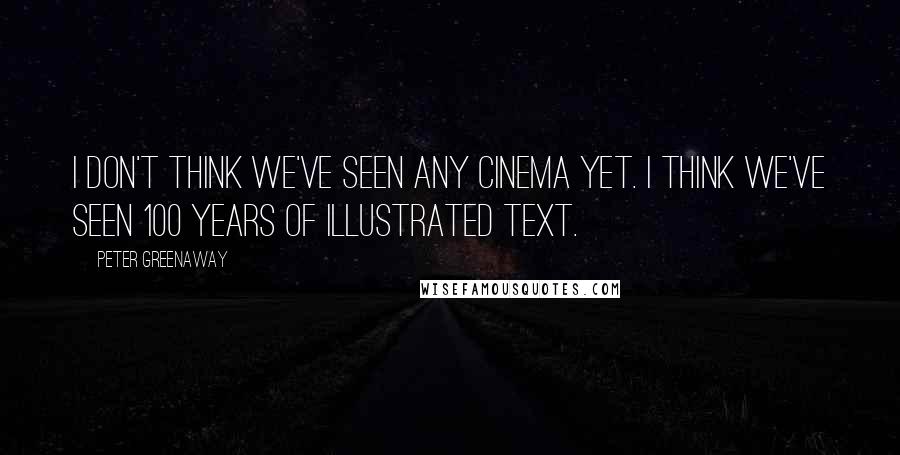 I DON'T THINK WE'VE SEEN ANY CINEMA YET. I THINK WE'VE SEEN 100 YEARS OF ILLUSTRATED TEXT.

PETER GREENAWAY

WISEFAMOUSQUOTES.COM